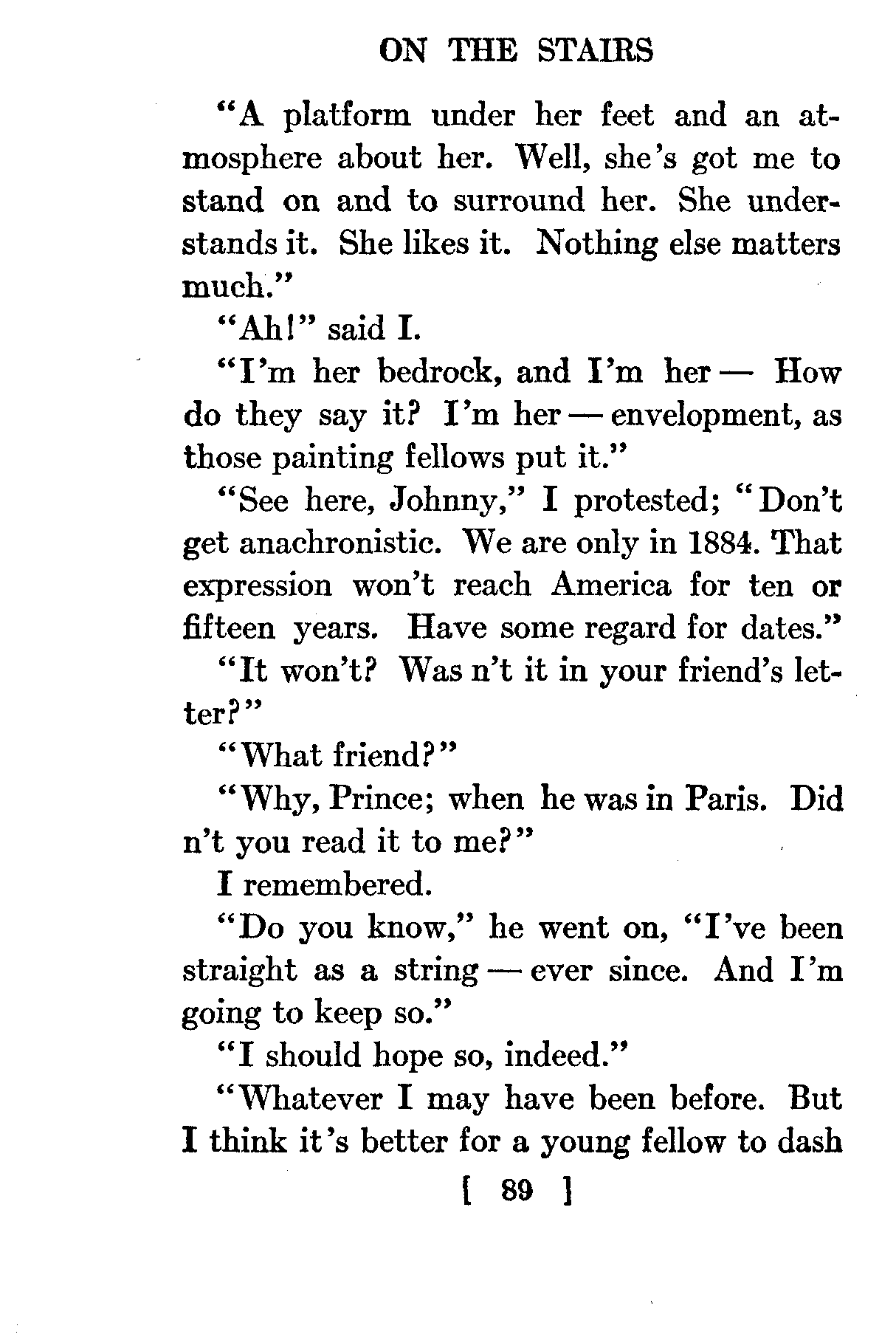 ON THE STAIRS

"A platform under her feet and an atmosphere about her. Well, she's got me to stand on and to surround her. She understands it. She likes it. Nothing else matters much."

"Ah!" said I.

"I'm her bedrock, and I'm her — How do they say it? I'm her — envelopment, as those painting fellows put it."

"See here, Johnny," I protested; "Don't get anachronistic. We are only in 1884. That expression won't reach America for ten or fifteen years. Have some regard for dates."

"It won't? Was n't it in your friend's letter?"

"What friend?"

"Why, Prince; when he was in Paris. Did n't you read it to me?"

I remembered.

"Do you know," he went on, "I've been straight as a string — ever since. And I'm going to keep so."

"I should hope so, indeed."

"Whatever I may have been before. But I think it's better for a young fellow to dash

[ 89 ]